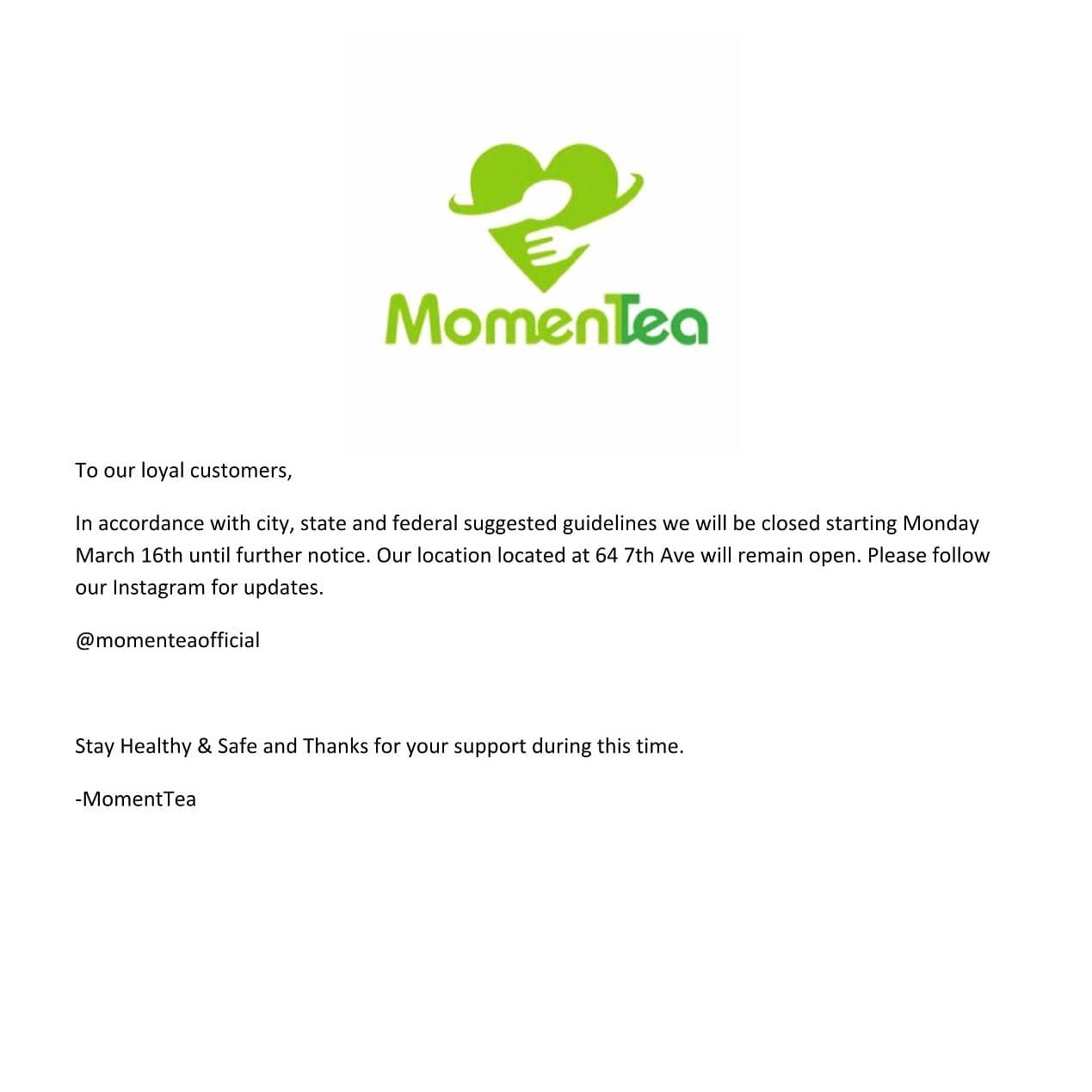 MomenTea

To our loyal customers,

In accordance with city, state and federal suggested guidelines we will be closed starting Monday March 16th until further notice. Our location located at 64 7th Ave will remain open. Please follow our Instagram for updates.

@momenteaofficial

Stay Healthy & Safe and Thanks for your support during this time.

-MomentTea